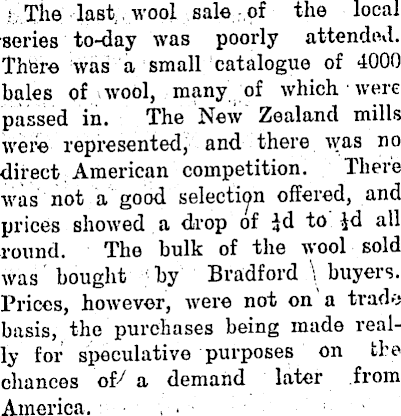 The last wool sale of the local series to-day was poorly attended. There was a small catalogue of 4000 bales of wool, many of which were passed in. The New Zealand mills were represented, and there was no direct American competition. There was not a good selection offered, and prices showed a drop of $\frac{1}{4}$d to $\frac{1}{2}$d all round. The bulk of the wool sold was bought by Bradford buyers. Prices, however, were not on a trade basis, the purchases being made really for speculative purposes on the chances of a demand later from America.